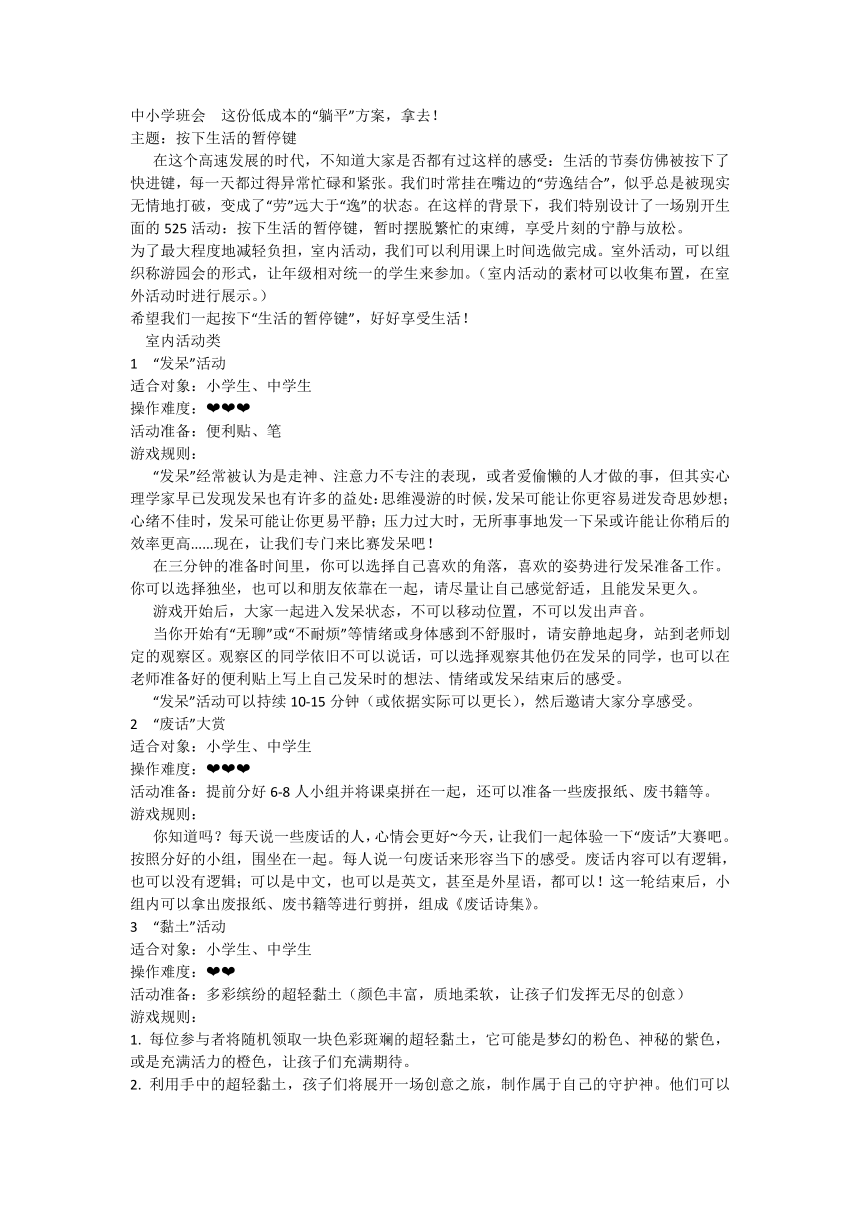 中小学班会　这份低成本的“躺平”方案，拿去！
主题：按下生活的暂停键

在这个高速发展的时代，不知道大家是否都有过这样的感受：生活的节奏仿佛被按下了快进键，每一天都过得异常忙碌和紧张。我们时常挂在嘴边的“劳逸结合”，似乎总是被现实无情地打破，变成了“劳”远大于“逸”的状态。在这样的背景下，我们特别设计了一场别开生面的 525 活动：按下生活的暂停键，暂时摆脱繁忙的束缚，享受片刻的宁静与放松。

为了最大程度地减轻负担，室内活动，我们可以利用课上时间选做完成。室外活动，可以组织称游园会的形式，让年级相对统一的学生来参加。（室内活动的素材可以收集布置，在室外活动时进行展示。）

希望我们一起按下“生活的暂停键”，好好享受生活！

室内活动类

1　“发呆”活动
适合对象：小学生、中学生
操作难度：❤❤❤
活动准备：便利贴、笔
游戏规则：

“发呆”经常被认为是走神、注意力不专注的表现，或者爱偷懒的人才做的事，但其实心理学家早已发现发呆也有许多的益处：思维漫游的时候，发呆可能让你更容易迸发奇思妙想；心绪不佳时，发呆可能让你更易平静；压力过大时，无所事事地发一下呆或许能让你稍后的效率更高......现在，让我们专门来比赛发呆吧！

在三分钟的准备时间里，你可以选择自己喜欢的角落，喜欢的姿势进行发呆准备工作。你可以选择独坐，也可以和朋友依靠在一起，请尽量让自己感觉舒适，且能发呆更久。

游戏开始后，大家一起进入发呆状态，不可以移动位置，不可以发出声音。

当你开始有“无聊”或“不耐烦”等情绪或身体感到不舒服时，请安静地起身，站到老师划定的观察区。观察区的同学依旧不可以说话，可以选择观察其他仍在发呆的同学，也可以在老师准备好的便利贴上写上自己发呆时的想法、情绪或发呆结束后的感受。

“发呆”活动可以持续 10-15 分钟（或依据实际可以更长），然后邀请大家分享感受。

2　“废话”大赏
适合对象：小学生、中学生
操作难度：❤❤❤
活动准备：提前分好 6-8 人小组并将课桌拼在一起，还可以准备一些废报纸、废书籍等。
游戏规则：

你知道吗？每天说一些废话的人，心情会更好~今天，让我们一起体验一下“废话”大赛吧。按照分好的小组，围坐在一起。每人说一句废话来形容当下的感受。废话内容可以有逻辑，也可以没有逻辑；可以是中文，也可以是英文，甚至是外星语，都可以！这一轮结束后，小组内可以拿出废报纸、废书籍等进行剪拼，组成《废话诗集》。

3　“黏土”活动
适合对象：小学生、中学生
操作难度：❤❤
活动准备：多彩缤纷的超轻黏土（颜色丰富，质地柔软，让孩子们发挥无尽的创意）
游戏规则：
1. 每位参与者将随机领取一块色彩斑斓的超轻黏土，它可能是梦幻的粉色、神秘的紫色，或是充满活力的橙色，让孩子们充满期待。
2. 利用手中的超轻黏土，孩子们将展开一场创意之旅，制作属于自己的守护神。他们可以